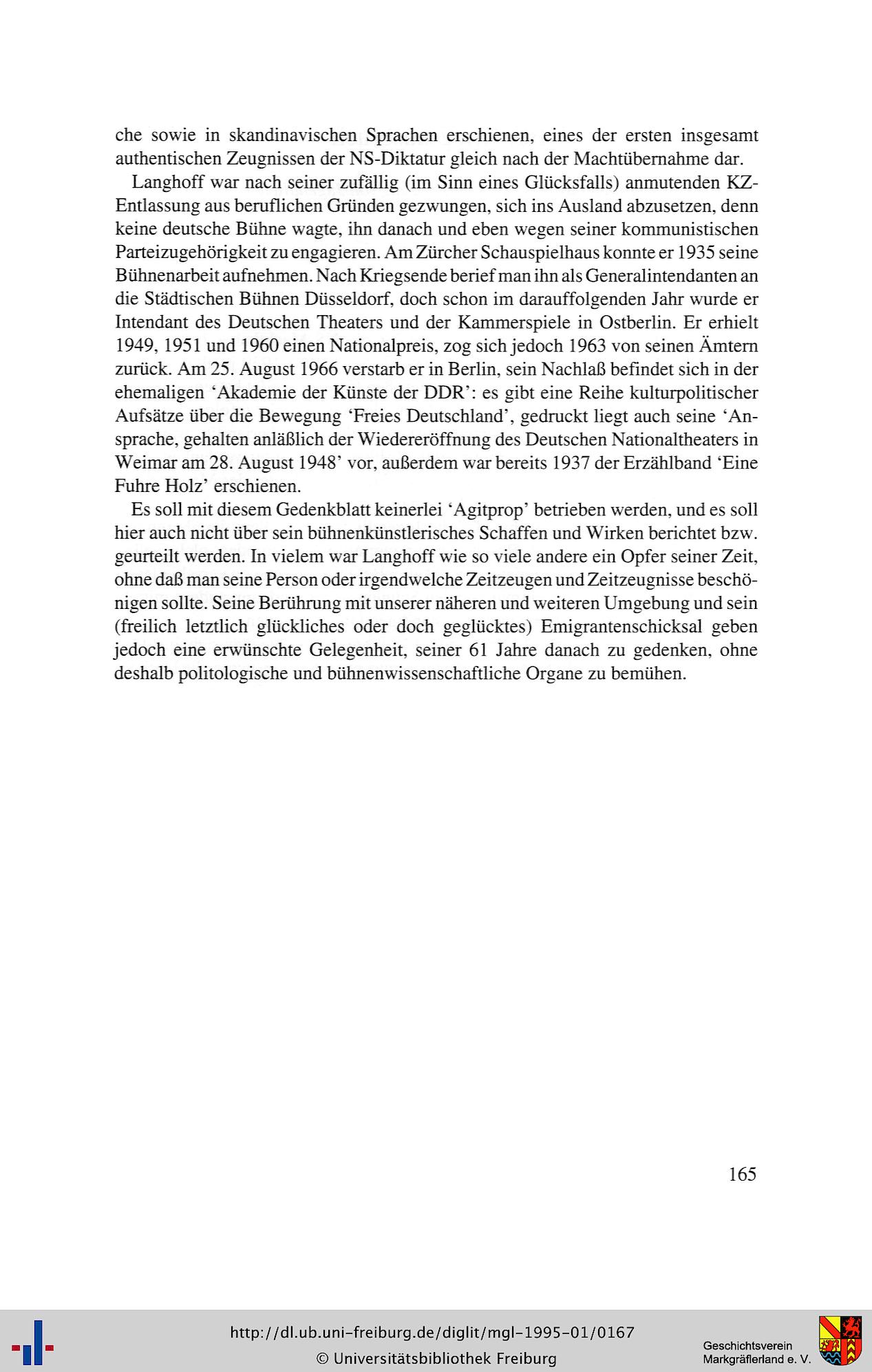 che sowie in skandinavischen Sprachen erschienen, eines der ersten insgesamt authentischen Zeugnissen der NS-Diktatur gleich nach der Machtübernahme dar.

Langhoff war nach seiner zufällig (im Sinn eines Glücksfalls) anmutenden KZ-Entlassung aus beruflichen Gründen gezwungen, sich ins Ausland abzusetzen, denn keine deutsche Bühne wagte, ihn danach und eben wegen seiner kommunistischen Parteizugehörigkeit zu engagieren. Am Zürcher Schauspielhaus konnte er 1935 seine Bühnenarbeit aufnehmen. Nach Kriegsende berief man ihn als Generalintendanten an die Städtischen Bühnen Düsseldorf, doch schon im darauffolgenden Jahr wurde er Intendant des Deutschen Theaters und der Kammerspiele in Ostberlin. Er erhielt 1949, 1951 und 1960 einen Nationalpreis, zog sich jedoch 1963 von seinen Ämtern zurück. Am 25. August 1966 verstarb er in Berlin, sein Nachlaß befindet sich in der ehemaligen 'Akademie der Künste der DDR': es gibt eine Reihe kulturpolitischer Aufsätze über die Bewegung 'Freies Deutschland', gedruckt liegt auch seine 'Ansprache, gehalten anläßlich der Wiedereröffnung des Deutschen Nationaltheaters in Weimar am 28. August 1948' vor, außerdem war bereits 1937 der Erzählband 'Eine Fuhre Holz' erschienen.

Es soll mit diesem Gedenkblatt keinerlei 'Agitprop' betrieben werden, und es soll hier auch nicht über sein bühnenkünstlerisches Schaffen und Wirken berichtet bzw. geurteilt werden. In vielem war Langhoff wie so viele andere ein Opfer seiner Zeit, ohne daß man seine Person oder irgendwelche Zeitzeugen und Zeitzeugnisse beschönigen sollte. Seine Berührung mit unserer näheren und weiteren Umgebung und sein (freilich letztlich glückliches oder doch geglücktes) Emigrantenschicksal geben jedoch eine erwünschte Gelegenheit, seiner 61 Jahre danach zu gedenken, ohne deshalb politologische und bühnenwissenschaftliche Organe zu bemühen.

165

http://dl.ub.uni-freiburg.de/diglit/mgl-1995-01/0167
© Universitätsbibliothek Freiburg

Geschichtsverein Markgräflerland e. V.